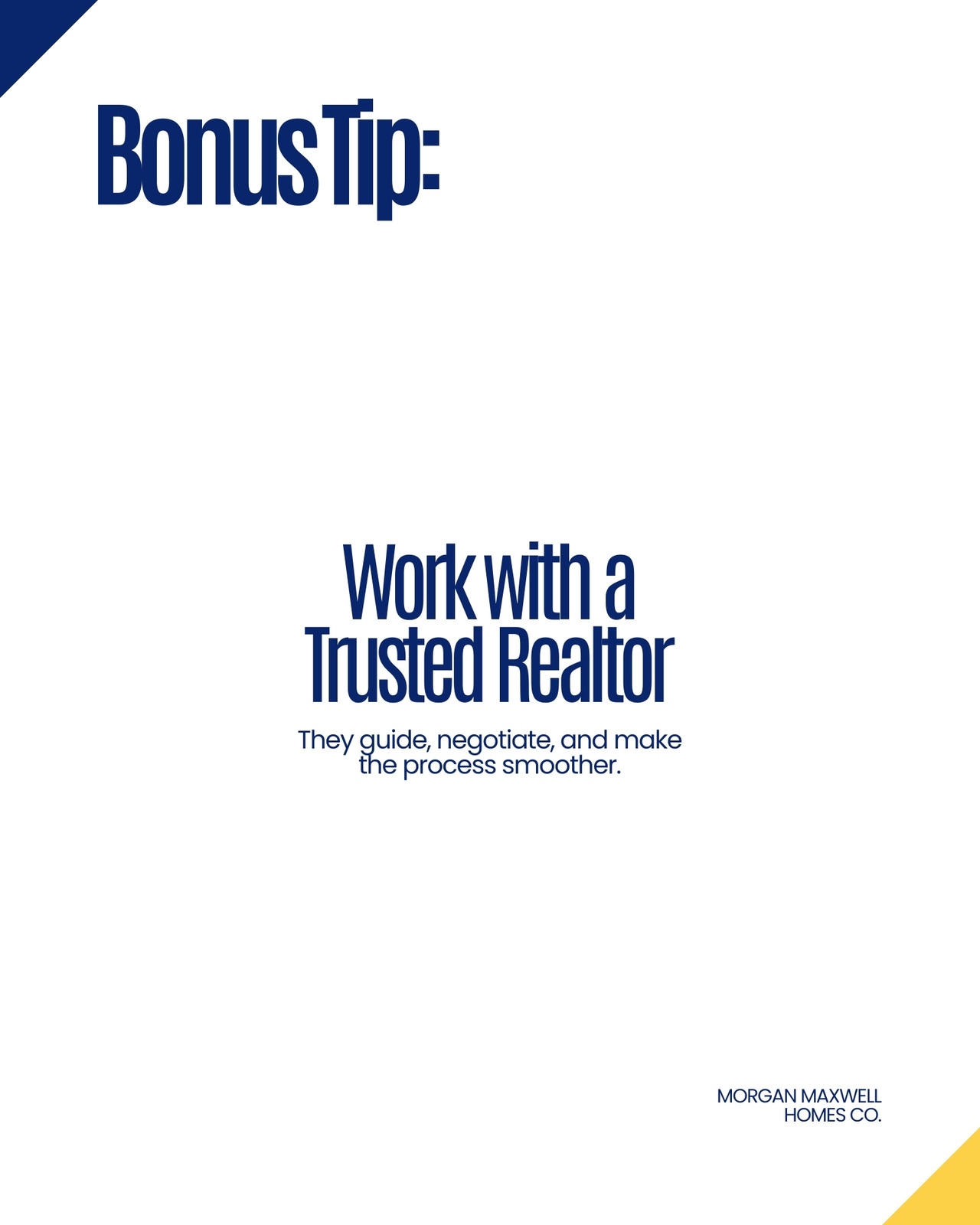 Bonus Tip:

Work with a Trusted Realtor

They guide, negotiate, and make the process smoother.

MORGAN MAXWELL HOMES CO.